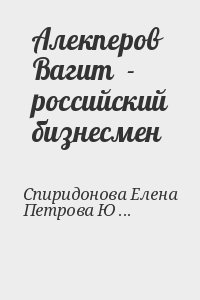 Алекперов Вагит - российский бизнесмен

Спиридонова Елена Петрова Ю ...